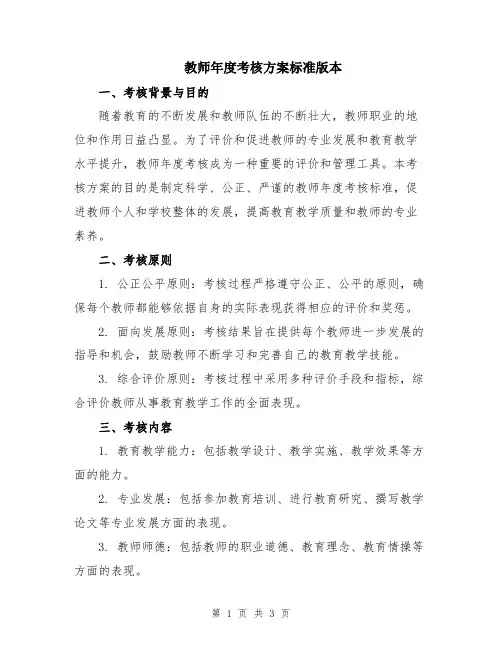 教师年度考核方案标准版本

一、考核背景与目的

随着教育的不断发展和教师队伍的不断壮大，教师职业的地位和作用日益凸显。为了评价和促进教师的专业发展和教育教学水平提升，教师年度考核成为一种重要的评价和管理工具。本考核方案的目的是制定科学、公正、严谨的教师年度考核标准，促进教师个人和学校整体的发展，提高教育教学质量和教师的专业素养。

二、考核原则

1. 公正公平原则：考核过程严格遵守公正、公平的原则，确保每个教师都能够依据自身的实际表现获得相应的评价和奖惩。

2. 面向发展原则：考核结果旨在提供每个教师进一步发展的指导和机会，鼓励教师不断学习和完善自己的教育教学技能。

3. 综合评价原则：考核过程中采用多种评价手段和指标，综合评价教师从事教育教学工作的全面表现。

三、考核内容

1. 教育教学能力：包括教学设计、教学实施、教学效果等方面的能力。

2. 专业发展：包括参加教育培训、进行教育研究、撰写教学论文等专业发展方面的表现。

3. 教师师德：包括教师的职业道德、教育理念、教育情操等方面的表现。

第 1 页 共 3 页